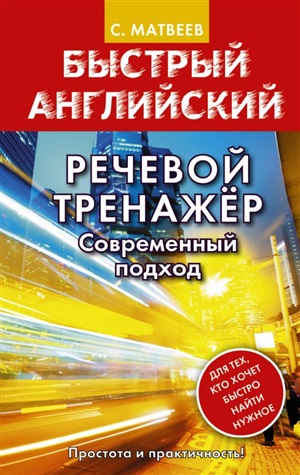 С. МАТВЕЕВ

БЫСТРЫЙ АНГЛИЙСКИЙ

РЕЧЕВОЙ ТРЕНАЖЁР

Современный подход

ДЛЯ ТЕХ, КТО ХОЧЕТ БЫСТРО НАЙТИ НУЖНОЕ

Простота и практичность!